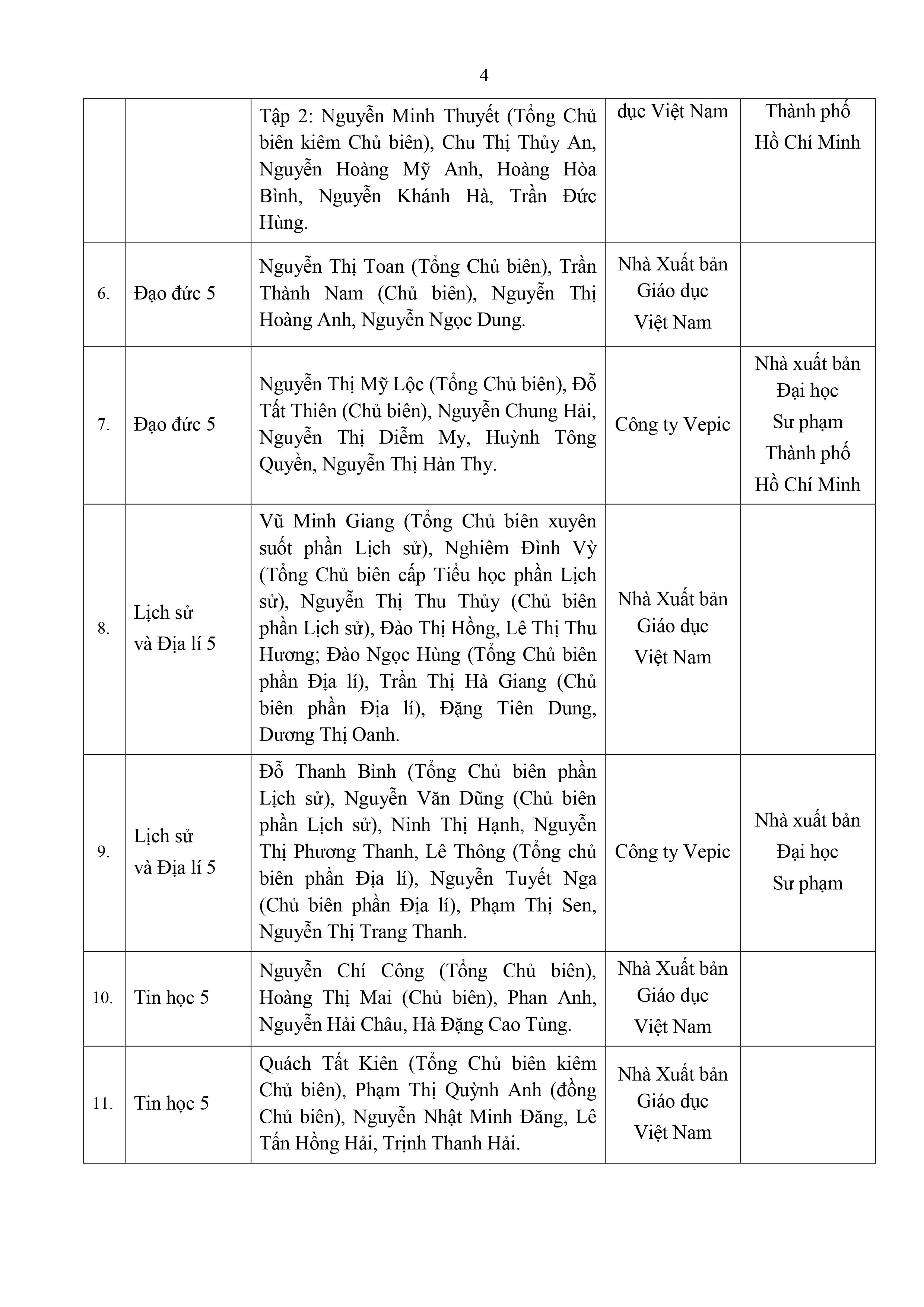 4

| | | | | |
|---|---|---|---|---|
| | | Tập 2: Nguyễn Minh Thuyết (Tổng Chủ biên kiêm Chủ biên), Chu Thị Thủy An, Nguyễn Hoàng Mỹ Anh, Hoàng Hòa Bình, Nguyễn Khánh Hà, Trần Đức Hùng. | dục Việt Nam | Thành phố Hồ Chí Minh |
| 6. | Đạo đức 5 | Nguyễn Thị Toan (Tổng Chủ biên), Trần Thành Nam (Chủ biên), Nguyễn Thị Hoàng Anh, Nguyễn Ngọc Dung. | Nhà Xuất bản Giáo dục Việt Nam | |
| 7. | Đạo đức 5 | Nguyễn Thị Mỹ Lộc (Tổng Chủ biên), Đỗ Tất Thiên (Chủ biên), Nguyễn Chung Hải, Nguyễn Thị Diễm My, Huỳnh Tông Quyền, Nguyễn Thị Hàn Thy. | Công ty Vepic | Nhà xuất bản Đại học Sư phạm Thành phố Hồ Chí Minh |
| 8. | Lịch sử và Địa lí 5 | Vũ Minh Giang (Tổng Chủ biên xuyên suốt phần Lịch sử), Nghiêm Đình Vỳ (Tổng Chủ biên cấp Tiểu học phần Lịch sử), Nguyễn Thị Thu Thủy (Chủ biên phần Lịch sử), Đào Thị Hồng, Lê Thị Thu Hương; Đào Ngọc Hùng (Tổng Chủ biên phần Địa lí), Trần Thị Hà Giang (Chủ biên phần Địa lí), Đặng Tiên Dung, Dương Thị Oanh. | Nhà Xuất bản Giáo dục Việt Nam | |
| 9. | Lịch sử và Địa lí 5 | Đỗ Thanh Bình (Tổng Chủ biên phần Lịch sử), Nguyễn Văn Dũng (Chủ biên phần Lịch sử), Ninh Thị Hạnh, Nguyễn Thị Phương Thanh, Lê Thông (Tổng chủ biên phần Địa lí), Nguyễn Tuyết Nga (Chủ biên phần Địa lí), Phạm Thị Sen, Nguyễn Thị Trang Thanh. | Công ty Vepic | Nhà xuất bản Đại học Sư phạm |
| 10. | Tin học 5 | Nguyễn Chí Công (Tổng Chủ biên), Hoàng Thị Mai (Chủ biên), Phan Anh, Nguyễn Hải Châu, Hà Đặng Cao Tùng. | Nhà Xuất bản Giáo dục Việt Nam | |
| 11. | Tin học 5 | Quách Tất Kiên (Tổng Chủ biên kiêm Chủ biên), Phạm Thị Quỳnh Anh (đồng Chủ biên), Nguyễn Nhật Minh Đăng, Lê Tấn Hồng Hải, Trịnh Thanh Hải. | Nhà Xuất bản Giáo dục Việt Nam | |